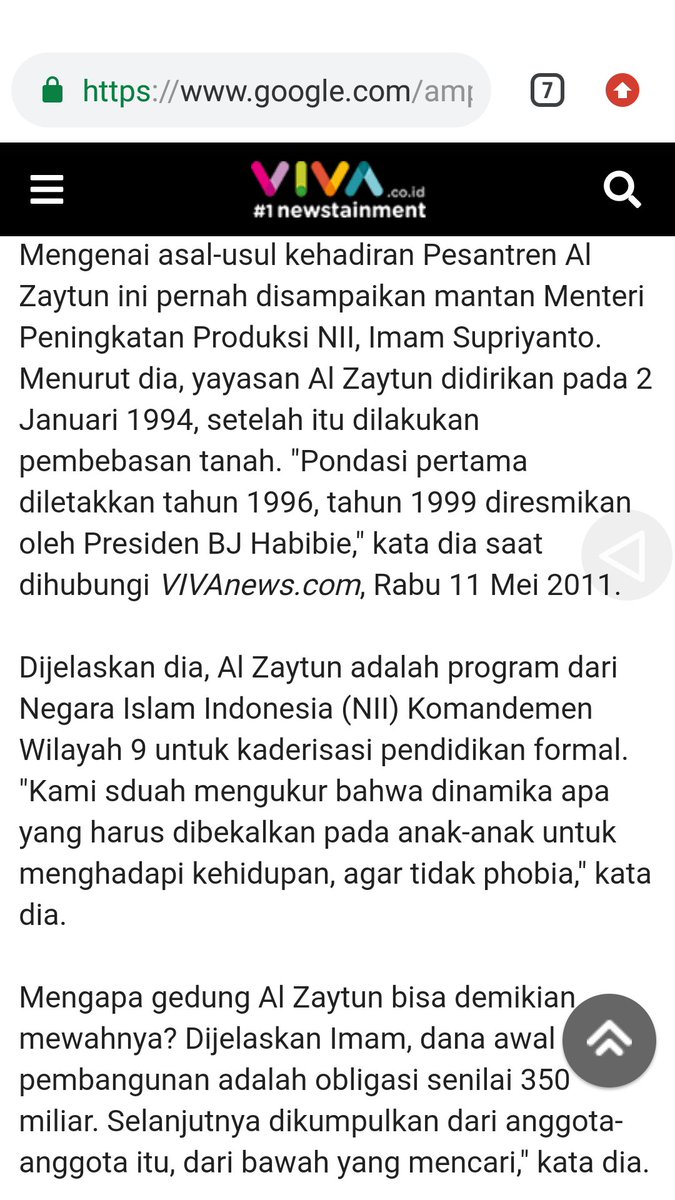 https://www.google.com/amp

7

VIVA.co.id
#1 newstainment

Mengenai asal-usul kehadiran Pesantren Al Zaytun ini pernah disampaikan mantan Menteri Peningkatan Produksi NII, Imam Supriyanto. Menurut dia, yayasan Al Zaytun didirikan pada 2 Januari 1994, setelah itu dilakukan pembebasan tanah. "Pondasi pertama diletakkan tahun 1996, tahun 1999 diresmikan oleh Presiden BJ Habibie," kata dia saat dihubungi VIVAnews.com, Rabu 11 Mei 2011.

Dijelaskan dia, Al Zaytun adalah program dari Negara Islam Indonesia (NII) Komandemen Wilayah 9 untuk kaderisasi pendidikan formal. "Kami sduah mengukur bahwa dinamika apa yang harus dibekalkan pada anak-anak untuk menghadapi kehidupan, agar tidak phobia," kata dia.

Mengapa gedung Al Zaytun bisa demikian mewahnya? Dijelaskan Imam, dana awal pembangunan adalah obligasi senilai 350 miliar. Selanjutnya dikumpulkan dari anggota-anggota itu, dari bawah yang mencari," kata dia.